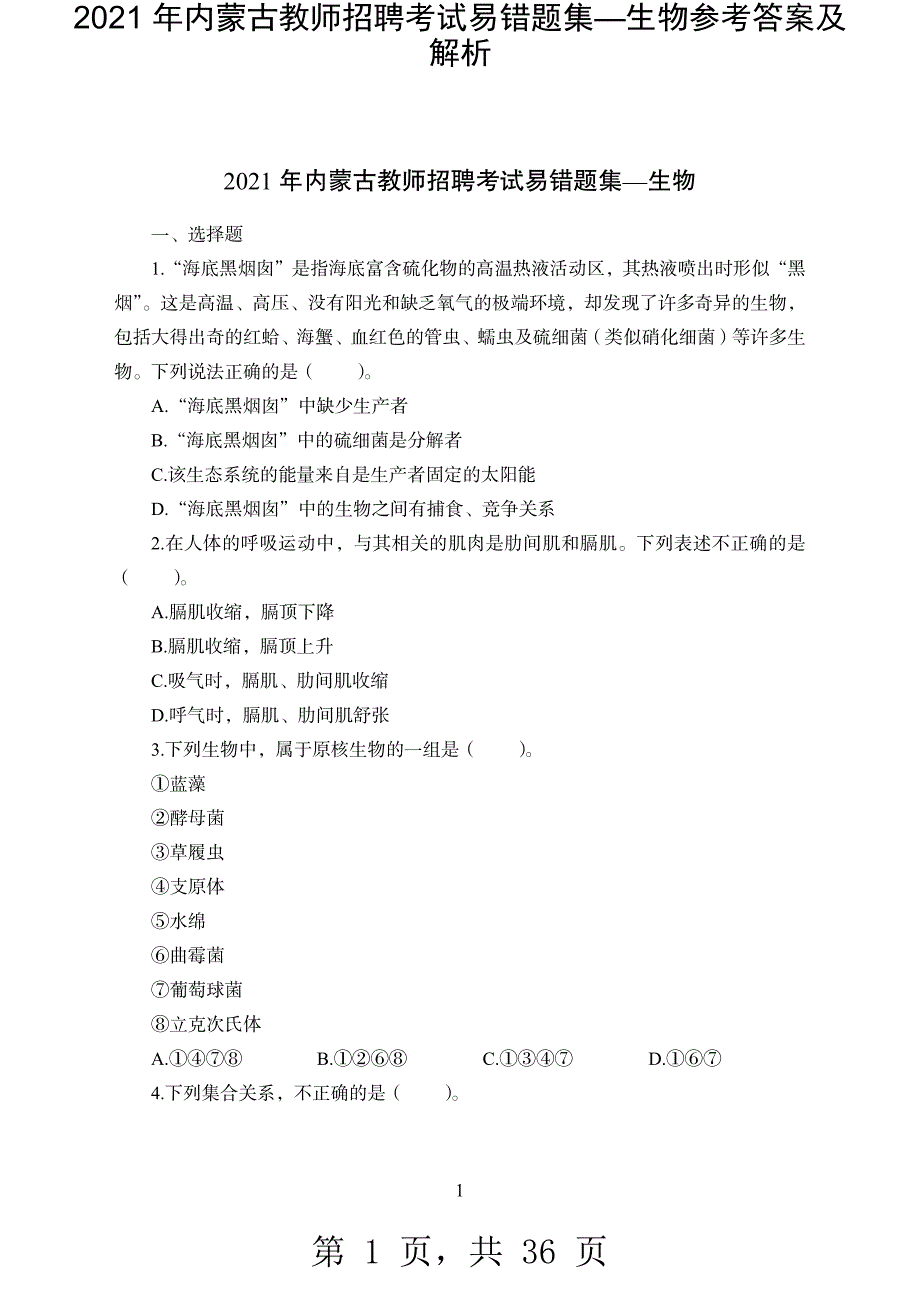 2021 年内蒙古教师招聘考试易错题集—生物参考答案及解析

2021 年内蒙古教师招聘考试易错题集—生物

一、选择题

1.“海底黑烟囱”是指海底富含硫化物的高温热液活动区，其热液喷出时形似“黑烟”。这是高温、高压、没有阳光和缺乏氧气的极端环境，却发现了许多奇异的生物，包括大得出奇的红蛤、海蟹、血红色的管虫、蠕虫及硫细菌（类似硝化细菌）等许多生物。下列说法正确的是（ ）。

A.“海底黑烟囱”中缺少生产者

B.“海底黑烟囱”中的硫细菌是分解者

C.该生态系统的能量来自是生产者固定的太阳能

D.“海底黑烟囱”中的生物之间有捕食、竞争关系

2.在人体的呼吸运动中，与其相关的肌肉是肋间肌和膈肌。下列表述不正确的是（ ）。

A.膈肌收缩，膈顶下降

B.膈肌收缩，膈顶上升

C.吸气时，膈肌、肋间肌收缩

D.呼气时，膈肌、肋间肌舒张

3.下列生物中，属于原核生物的一组是（ ）。

①蓝藻

②酵母菌

③草履虫

④支原体

⑤水绵

⑥曲霉菌

⑦葡萄球菌

⑧立克次氏体

A.①④⑦⑧ B.①②⑥⑧ C.①③④⑦ D.①⑥⑦

4.下列集合关系，不正确的是（ ）。

1

第 1 页，共 36 页